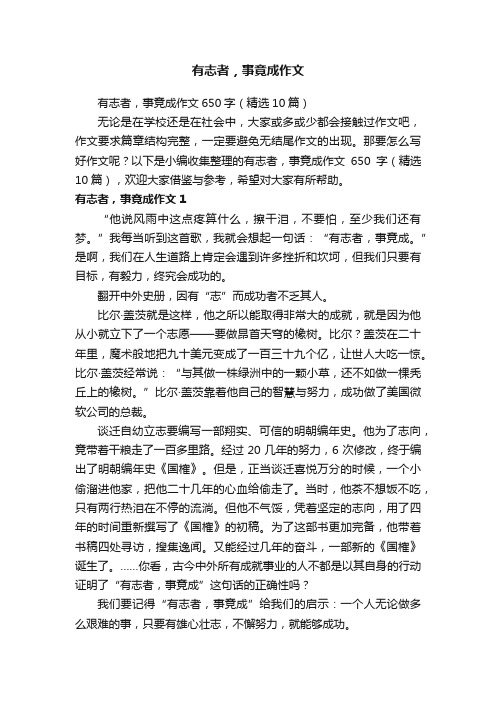 有志者，事竟成作文

有志者，事竟成作文 650 字（精选 10 篇）

无论是在学校还是在社会中，大家或多或少都会接触过作文吧，作文要求篇章结构完整，一定要避免无结尾作文的出现。那要怎么写好作文呢？以下是小编收集整理的有志者，事竟成作文 650 字（精选 10 篇），欢迎大家借鉴与参考，希望对大家有所帮助。

有志者，事竟成作文 1

“他说风雨中这点疼算什么，擦干泪，不要怕，至少我们还有梦。”我每当听到这首歌，我就会想起一句话：“有志者，事竟成。”是啊，我们在人生道路上肯定会遇到许多挫折和坎坷，但我们只要有目标，有毅力，终究会成功的。

翻开中外史册，因有“志”而成功者不乏其人。

比尔·盖茨就是这样，他之所以能取得非常大的成就，就是因为他从小就立下了一个志愿——要做昂首天穹的橡树。比尔？盖茨在二十年里，魔术般地把九十美元变成了一百三十九个亿，让世人大吃一惊。比尔·盖茨经常说：“与其做一株绿洲中的一颗小草，还不如做一棵秃丘上的橡树。”比尔·盖茨靠着他自己的智慧与努力，成功做了美国微软公司的总裁。

谈迁自幼立志要编写一部翔实、可信的明朝编年史。他为了志向，竟带着干粮走了一百多里路。经过 20 几年的努力，6 次修改，终于编出了明朝编年史《国榷》。但是，正当谈迁喜悦万分的时候，一个小偷溜进他家，把他二十几年的心血给偷走了。当时，他茶不想饭不吃，只有两行热泪在不停的流淌。但他不气馁，凭着坚定的志向，用了四年的时间重新撰写了《国榷》的初稿。为了这部书更加完备，他带着书稿四处寻访，搜集逸闻。又能经过几年的奋斗，一部新的《国榷》诞生了。……你看，古今中外所有成就事业的人不都是以其自身的行动证明了“有志者，事竟成”这句话的正确性吗？

我们要记得“有志者，事竟成”给我们的启示：一个人无论做多么艰难的事，只要有雄心壮志，不懈努力，就能够成功。